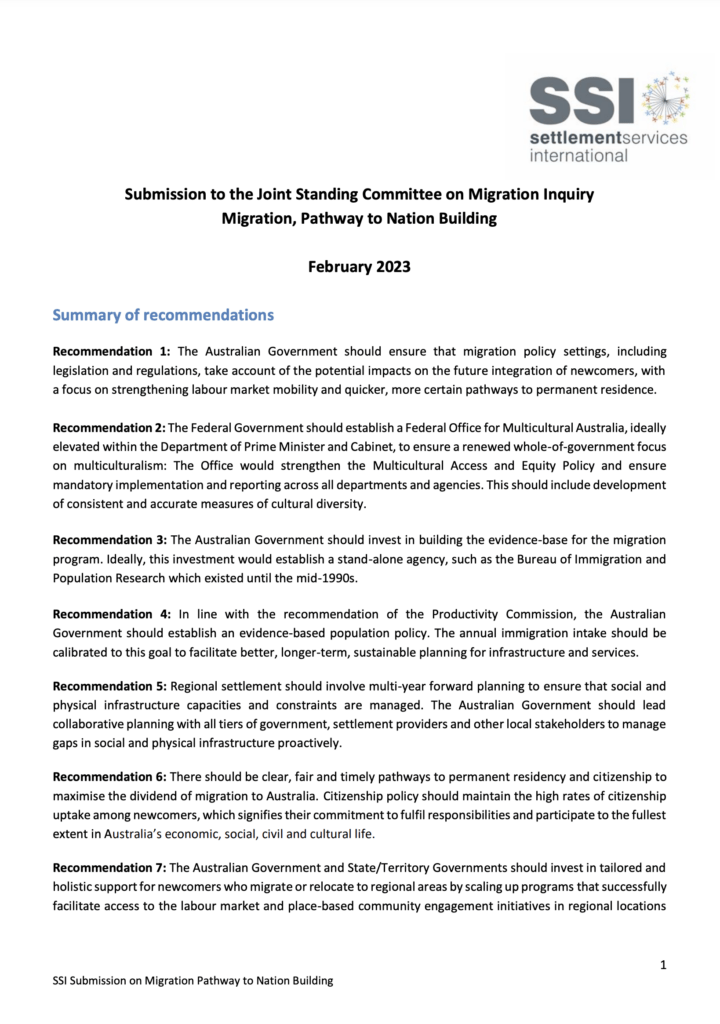 SSI
settlementservices
international

Submission to the Joint Standing Committee on Migration Inquiry
Migration, Pathway to Nation Building

February 2023

Summary of recommendations

Recommendation 1: The Australian Government should ensure that migration policy settings, including legislation and regulations, take account of the potential impacts on the future integration of newcomers, with a focus on strengthening labour market mobility and quicker, more certain pathways to permanent residence.

Recommendation 2: The Federal Government should establish a Federal Office for Multicultural Australia, ideally elevated within the Department of Prime Minister and Cabinet, to ensure a renewed whole-of-government focus on multiculturalism: The Office would strengthen the Multicultural Access and Equity Policy and ensure mandatory implementation and reporting across all departments and agencies. This should include development of consistent and accurate measures of cultural diversity.

Recommendation 3: The Australian Government should invest in building the evidence-base for the migration program. Ideally, this investment would establish a stand-alone agency, such as the Bureau of Immigration and Population Research which existed until the mid-1990s.

Recommendation 4: In line with the recommendation of the Productivity Commission, the Australian Government should establish an evidence-based population policy. The annual immigration intake should be calibrated to this goal to facilitate better, longer-term, sustainable planning for infrastructure and services.

Recommendation 5: Regional settlement should involve multi-year forward planning to ensure that social and physical infrastructure capacities and constraints are managed. The Australian Government should lead collaborative planning with all tiers of government, settlement providers and other local stakeholders to manage gaps in social and physical infrastructure proactively.

Recommendation 6: There should be clear, fair and timely pathways to permanent residency and citizenship to maximise the dividend of migration to Australia. Citizenship policy should maintain the high rates of citizenship uptake among newcomers, which signifies their commitment to fulfil responsibilities and participate to the fullest extent in Australia's economic, social, civil and cultural life.

Recommendation 7: The Australian Government and State/Territory Governments should invest in tailored and holistic support for newcomers who migrate or relocate to regional areas by scaling up programs that successfully facilitate access to the labour market and place-based community engagement initiatives in regional locations

1

SSI Submission on Migration Pathway to Nation Building